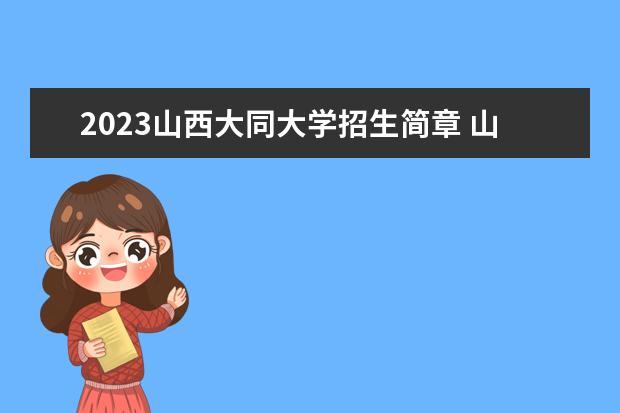 2023山西大同大学招生简章 山